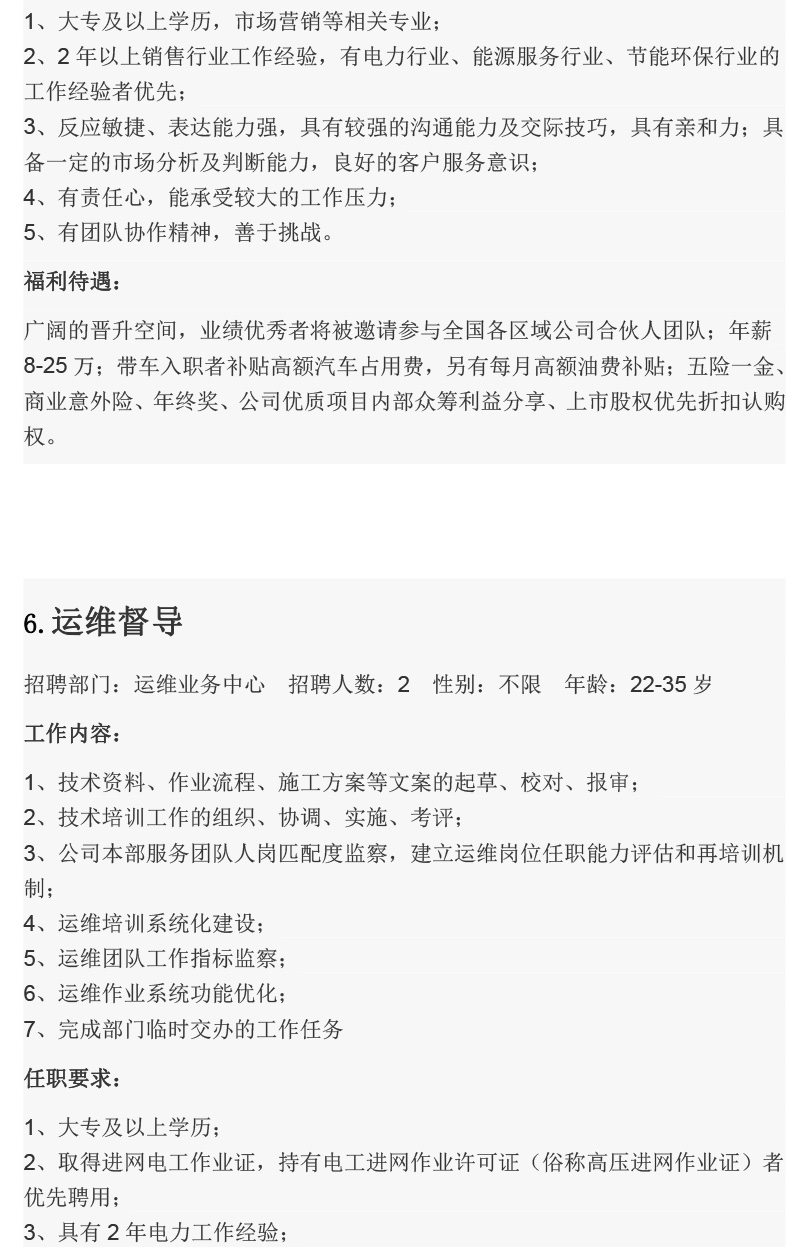 1、大专及以上学历，市场营销等相关专业；
2、2 年以上销售行业工作经验，有电力行业、能源服务行业、节能环保行业的工作经验者优先；
3、反应敏捷、表达能力强，具有较强的沟通能力及交际技巧，具有亲和力；具备一定的市场分析及判断能力，良好的客户服务意识；
4、有责任心，能承受较大的工作压力；
5、有团队协作精神，善于挑战。

福利待遇：

广阔的晋升空间，业绩优秀者将被邀请参与全国各区域公司合伙人团队；年薪 8-25 万；带车入职者补贴高额汽车占用费，另有每月高额油费补贴；五险一金、商业意外险、年终奖、公司优质项目内部众筹利益分享、上市股权优先折扣认购权。

6. 运维督导

招聘部门：运维业务中心　招聘人数：2　性别：不限　年龄：22-35 岁

工作内容：

1、技术资料、作业流程、施工方案等文案的起草、校对、报审；
2、技术培训工作的组织、协调、实施、考评；
3、公司本部服务团队人岗匹配度监察，建立运维岗位任职能力评估和再培训机制；
4、运维培训系统化建设；
5、运维团队工作指标监察；
6、运维作业系统功能优化；
7、完成部门临时交办的工作任务

任职要求：

1、大专及以上学历；
2、取得进网电工作业证，持有电工进网作业许可证（俗称高压进网作业证）者优先聘用；
3、具有 2 年电力工作经验；